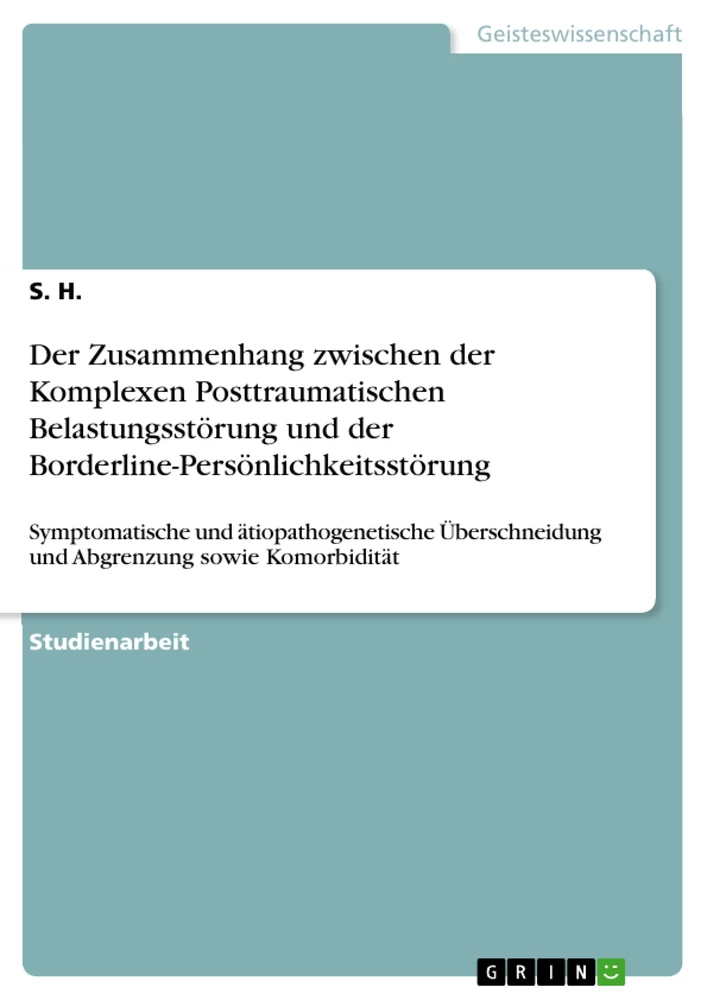 Geisteswissenschaft

S. H.

Der Zusammenhang zwischen der Komplexen Posttraumatischen Belastungsstörung und der Borderline-Persönlichkeitsstörung

Symptomatische und ätiopathogenetische Überschneidung und Abgrenzung sowie Komorbidität

Studienarbeit

GRIN